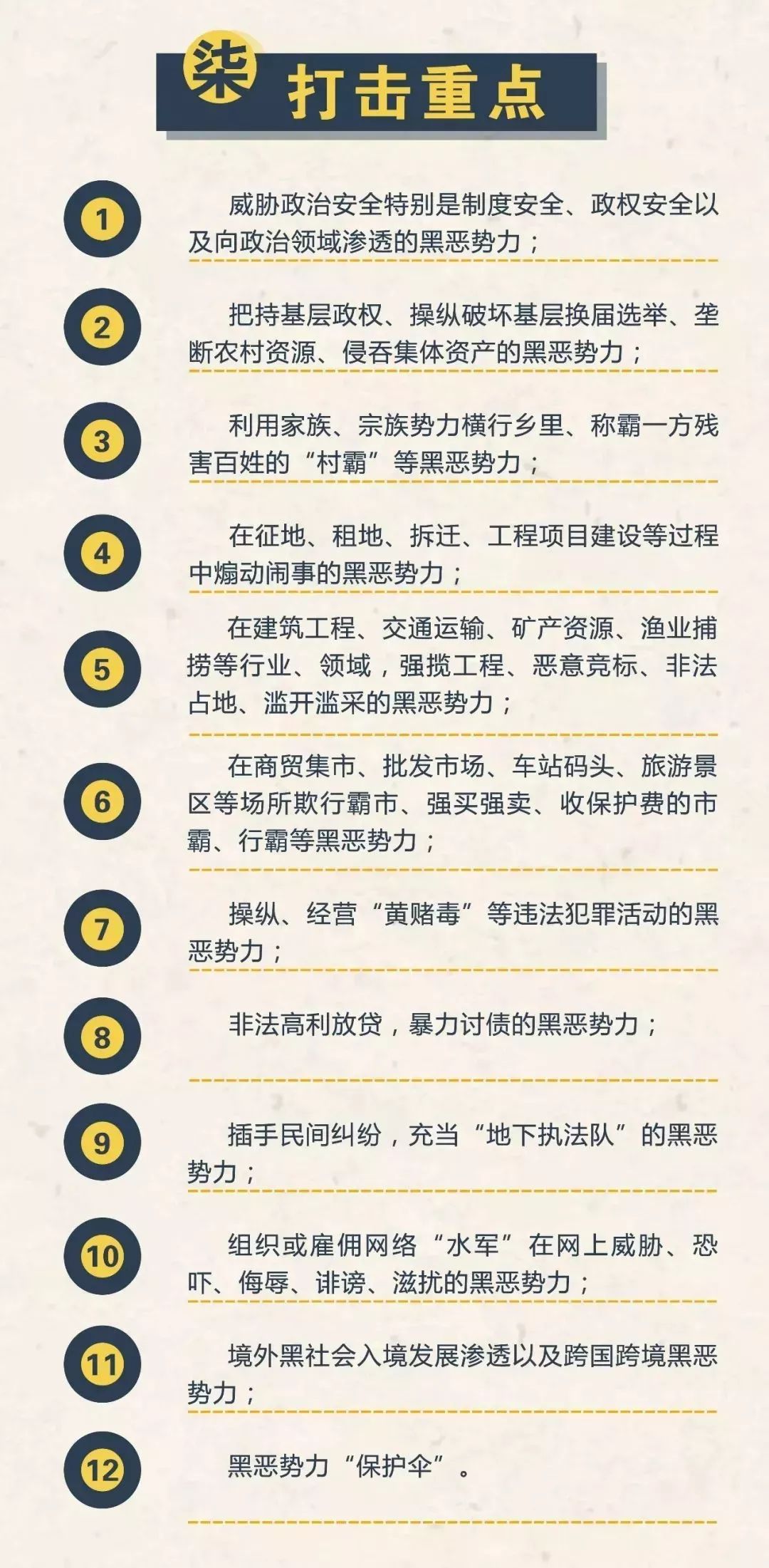 柒 打击重点

1 威胁政治安全特别是制度安全、政权安全以及向政治领域渗透的黑恶势力；

2 把持基层政权、操纵破坏基层换届选举、垄断农村资源、侵吞集体资产的黑恶势力；

3 利用家族、宗族势力横行乡里、称霸一方残害百姓的“村霸”等黑恶势力；

4 在征地、租地、拆迁、工程项目建设等过程中煽动闹事的黑恶势力；

5 在建筑工程、交通运输、矿产资源、渔业捕捞等行业、领域，强揽工程、恶意竞标、非法占地、滥开滥采的黑恶势力；

6 在商贸集市、批发市场、车站码头、旅游景区等场所欺行霸市、强买强卖、收保护费的市霸、行霸等黑恶势力；

7 操纵、经营“黄赌毒”等违法犯罪活动的黑恶势力；

8 非法高利放贷，暴力讨债的黑恶势力；

9 插手民间纠纷，充当“地下执法队”的黑恶势力；

10 组织或雇佣网络“水军”在网上威胁、恐吓、侮辱、诽谤、滋扰的黑恶势力；

11 境外黑社会入境发展渗透以及跨国跨境黑恶势力；

12 黑恶势力“保护伞”。